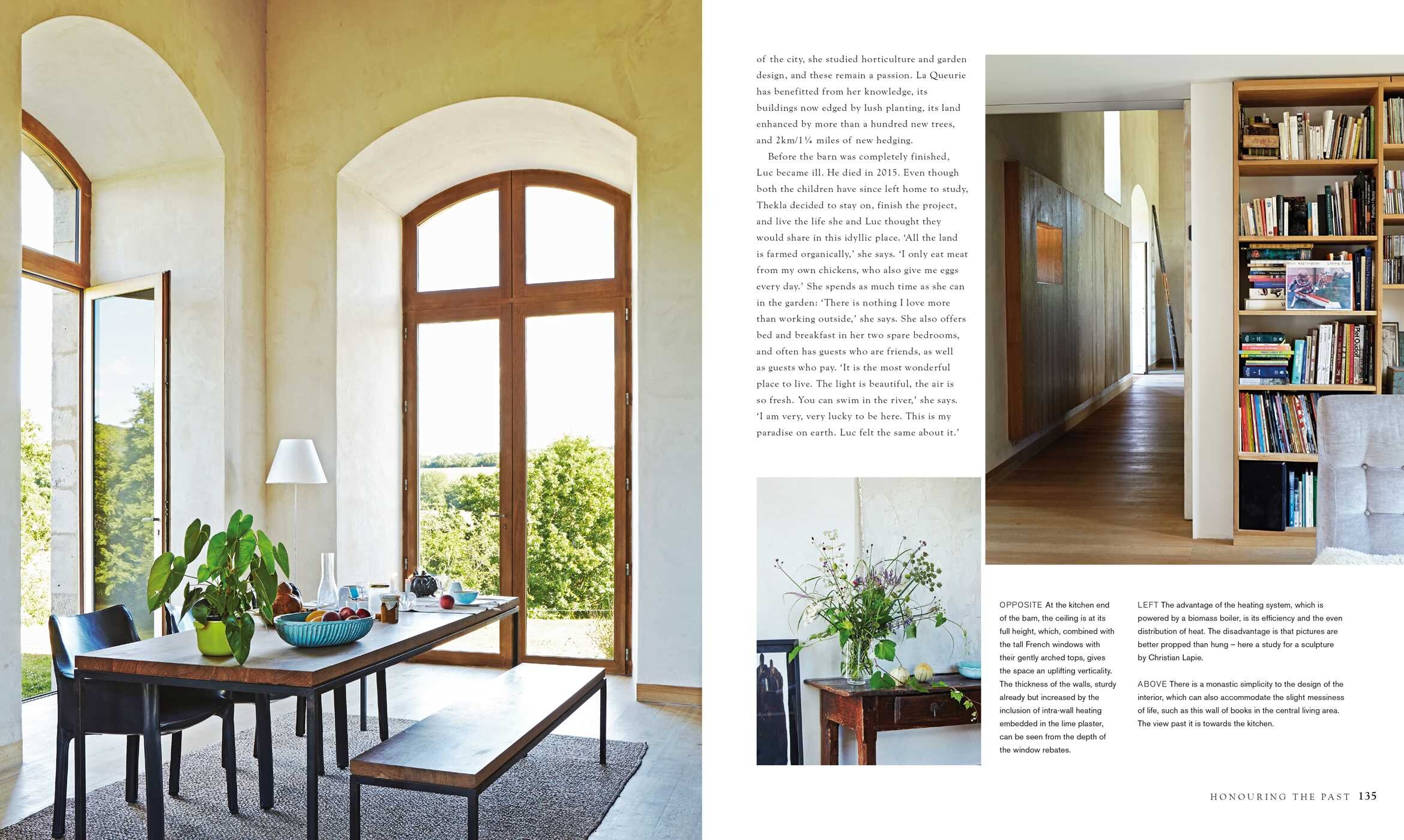 of the city, she studied horticulture and garden design, and these remain a passion. La Queurie has benefitted from her knowledge, its buildings now edged by lush planting, its land enhanced by more than a hundred new trees, and 2km/1¼ miles of new hedging.

Before the barn was completely finished, Luc became ill. He died in 2015. Even though both the children have since left home to study, Thekla decided to stay on, finish the project, and live the life she and Luc thought they would share in this idyllic place. 'All the land is farmed organically,' she says. 'I only eat meat from my own chickens, who also give me eggs every day.' She spends as much time as she can in the garden: 'There is nothing I love more than working outside,' she says. She also offers bed and breakfast in her two spare bedrooms, and often has guests who are friends, as well as guests who pay. 'It is the most wonderful place to live. The light is beautiful, the air is so fresh. You can swim in the river,' she says. 'I am very, very lucky to be here. This is my paradise on earth. Luc felt the same about it.'

OPPOSITE At the kitchen end of the barn, the ceiling is at its full height, which, combined with the tall French windows with their gently arched tops, gives the space an uplifting verticality. The thickness of the walls, sturdy already but increased by the inclusion of intra-wall heating embedded in the lime plaster, can be seen from the depth of the window rebates.

LEFT The advantage of the heating system, which is powered by a biomass boiler, is its efficiency and the even distribution of heat. The disadvantage is that pictures are better propped than hung – here a study for a sculpture by Christian Lapie.

ABOVE There is a monastic simplicity to the design of the interior, which can also accommodate the slight messiness of life, such as this wall of books in the central living area. The view past it is towards the kitchen.

HONOURING THE PAST 135